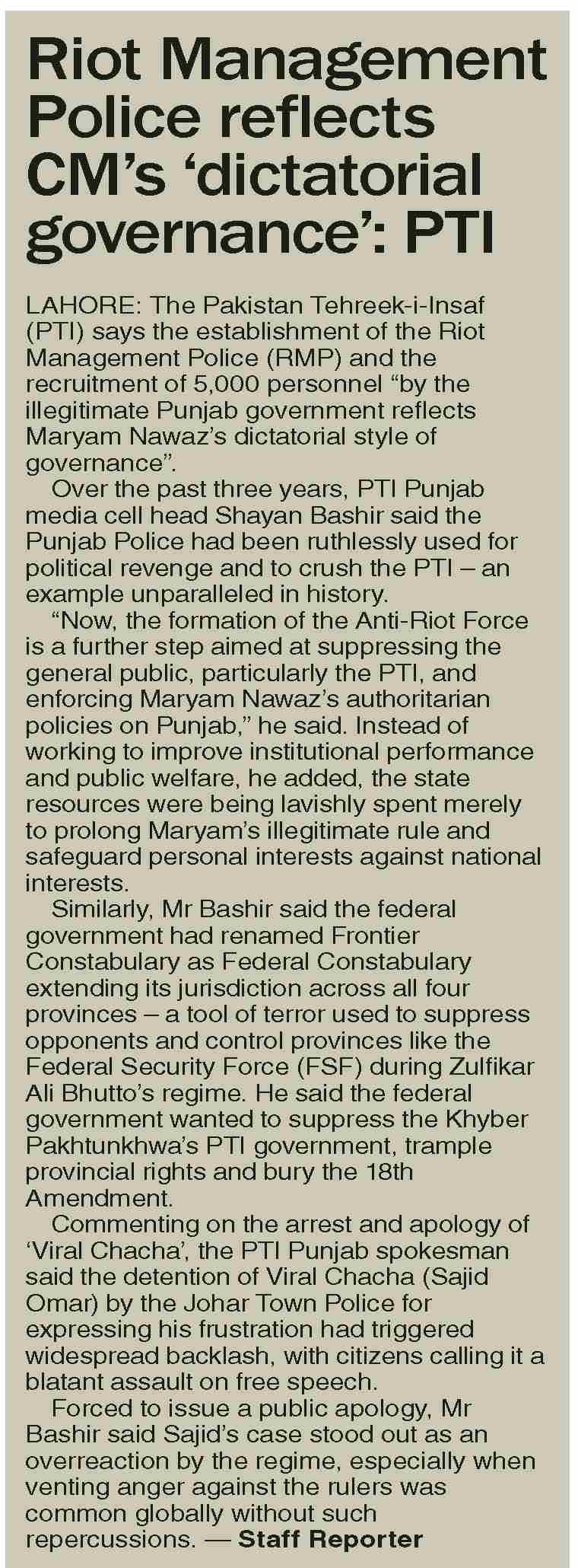 Riot Management Police reflects CM's 'dictatorial governance': PTI

LAHORE: The Pakistan Tehreek-i-Insaf (PTI) says the establishment of the Riot Management Police (RMP) and the recruitment of 5,000 personnel "by the illegitimate Punjab government reflects Maryam Nawaz's dictatorial style of governance".

Over the past three years, PTI Punjab media cell head Shayan Bashir said the Punjab Police had been ruthlessly used for political revenge and to crush the PTI – an example unparalleled in history.

"Now, the formation of the Anti-Riot Force is a further step aimed at suppressing the general public, particularly the PTI, and enforcing Maryam Nawaz's authoritarian policies on Punjab," he said. Instead of working to improve institutional performance and public welfare, he added, the state resources were being lavishly spent merely to prolong Maryam's illegitimate rule and safeguard personal interests against national interests.

Similarly, Mr Bashir said the federal government had renamed Frontier Constabulary as Federal Constabulary extending its jurisdiction across all four provinces – a tool of terror used to suppress opponents and control provinces like the Federal Security Force (FSF) during Zulfikar Ali Bhutto's regime. He said the federal government wanted to suppress the Khyber Pakhtunkhwa's PTI government, trample provincial rights and bury the 18th Amendment.

Commenting on the arrest and apology of 'Viral Chacha', the PTI Punjab spokesman said the detention of Viral Chacha (Sajid Omar) by the Johar Town Police for expressing his frustration had triggered widespread backlash, with citizens calling it a blatant assault on free speech.

Forced to issue a public apology, Mr Bashir said Sajid's case stood out as an overreaction by the regime, especially when venting anger against the rulers was common globally without such repercussions. — Staff Reporter